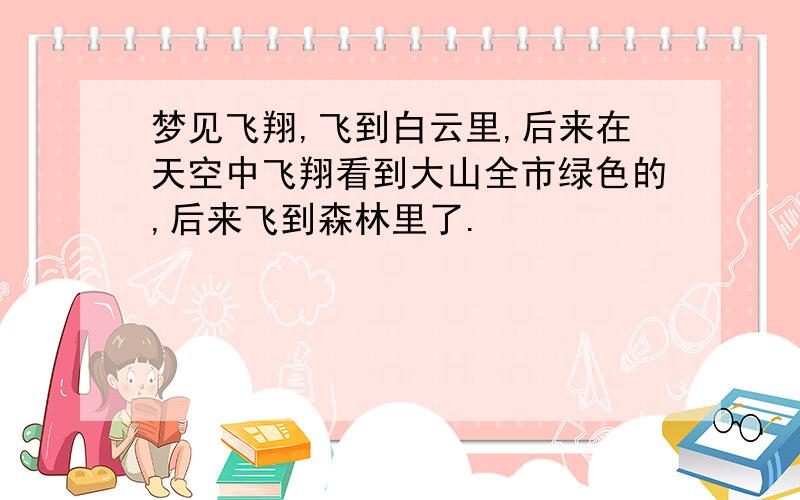 梦见飞翔,飞到白云里,后来在天空中飞翔看到大山全市绿色的,后来飞到森林里了.